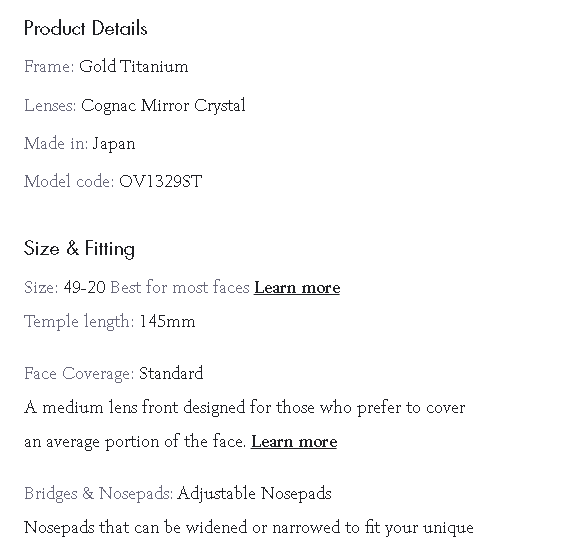 Product Details

Frame: Gold Titanium

Lenses: Cognac Mirror Crystal

Made in: Japan

Model code: OV1329ST

Size & Fitting

Size: 49-20 Best for most faces Learn more

Temple length: 145mm

Face Coverage: Standard

A medium lens front designed for those who prefer to cover an average portion of the face. Learn more

Bridges & Nosepads: Adjustable Nosepads

Nosepads that can be widened or narrowed to fit your unique